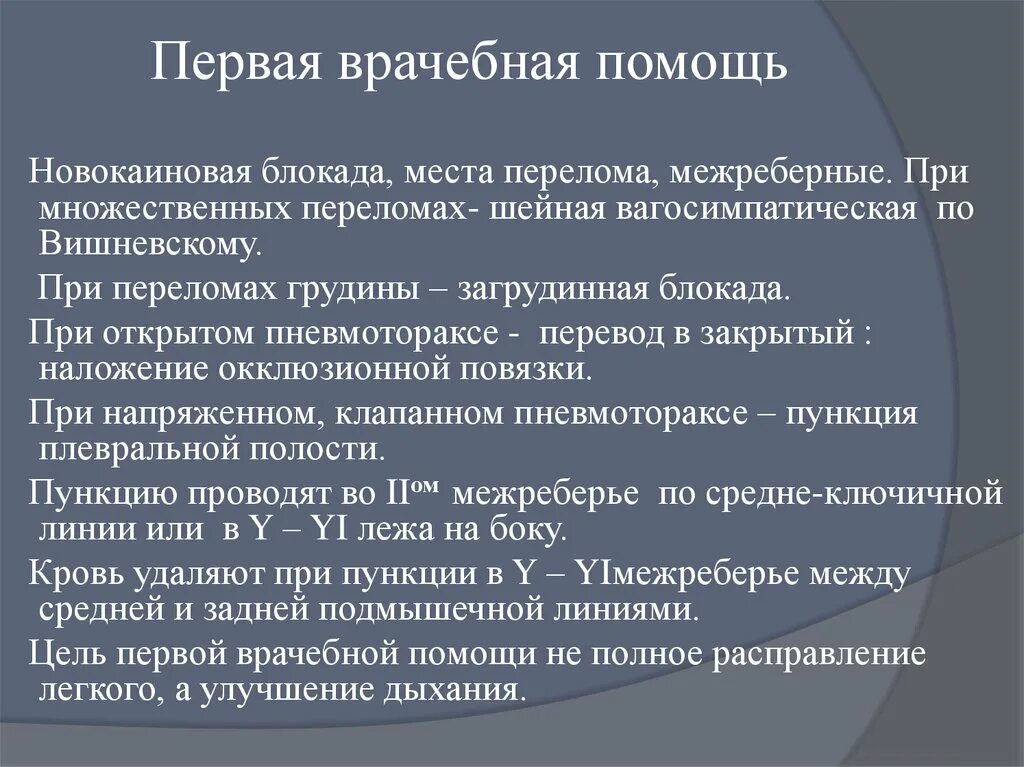 Первая врачебная помощь

Новокаиновая блокада, места перелома, межреберные. При множественных переломах- шейная вагосимпатическая по Вишневскому.

При переломах грудины – загрудинная блокада.

При открытом пневмотораксе - перевод в закрытый : наложение окклюзионной повязки.

При напряженном, клапанном пневмотораксе – пункция плевральной полости.

Пункцию проводят во II$^{ом}$ межреберье по средне-ключичной линии или в Y – YI лежа на боку.

Кровь удаляют при пункции в Y – YIмежреберье между средней и задней подмышечной линиями.

Цель первой врачебной помощи не полное расправление легкого, а улучшение дыхания.